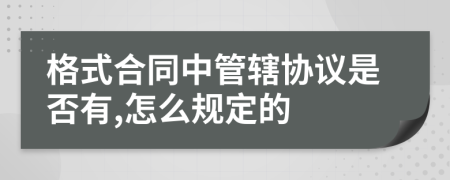 格式合同中管辖协议是否有,怎么规定的